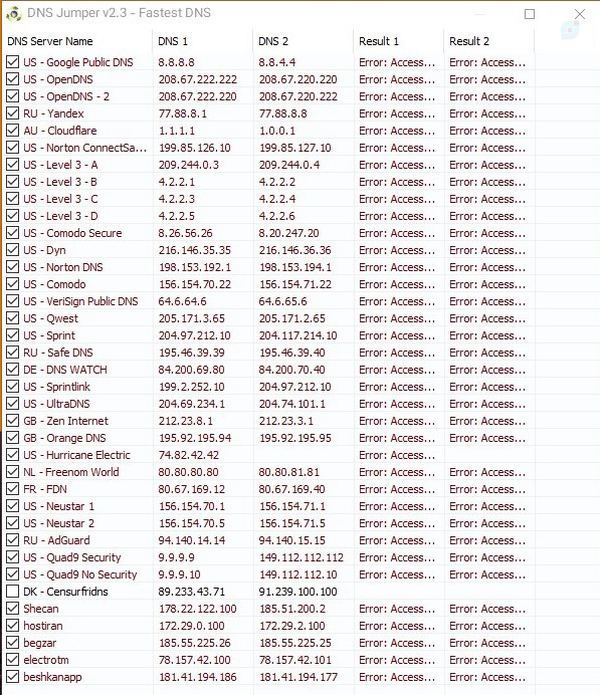 DNS Jumper v2.3 - Fastest DNS

| DNS Server Name | DNS 1 | DNS 2 | Result 1 | Result 2 |
|---|---|---|---|---|
| US - Google Public DNS | 8.8.8.8 | 8.8.4.4 | Error: Access... | Error: Access... |
| US - OpenDNS | 208.67.222.222 | 208.67.220.220 | Error: Access... | Error: Access... |
| US - OpenDNS - 2 | 208.67.222.220 | 208.67.220.222 | Error: Access... | Error: Access... |
| RU - Yandex | 77.88.8.1 | 77.88.8.8 | Error: Access... | Error: Access... |
| AU - Cloudflare | 1.1.1.1 | 1.0.0.1 | Error: Access... | Error: Access... |
| US - Norton ConnectSa... | 199.85.126.10 | 199.85.127.10 | Error: Access... | Error: Access... |
| US - Level 3 - A | 209.244.0.3 | 209.244.0.4 | Error: Access... | Error: Access... |
| US - Level 3 - B | 4.2.2.1 | 4.2.2.2 | Error: Access... | Error: Access... |
| US - Level 3 - C | 4.2.2.3 | 4.2.2.4 | Error: Access... | Error: Access... |
| US - Level 3 - D | 4.2.2.5 | 4.2.2.6 | Error: Access... | Error: Access... |
| US - Comodo Secure | 8.26.56.26 | 8.20.247.20 | Error: Access... | Error: Access... |
| US - Dyn | 216.146.35.35 | 216.146.36.36 | Error: Access... | Error: Access... |
| US - Norton DNS | 198.153.192.1 | 198.153.194.1 | Error: Access... | Error: Access... |
| US - Comodo | 156.154.70.22 | 156.154.71.22 | Error: Access... | Error: Access... |
| US - VeriSign Public DNS | 64.6.64.6 | 64.6.65.6 | Error: Access... | Error: Access... |
| US - Qwest | 205.171.3.65 | 205.171.2.65 | Error: Access... | Error: Access... |
| US - Sprint | 204.97.212.10 | 204.117.214.10 | Error: Access... | Error: Access... |
| RU - Safe DNS | 195.46.39.39 | 195.46.39.40 | Error: Access... | Error: Access... |
| DE - DNS WATCH | 84.200.69.80 | 84.200.70.40 | Error: Access... | Error: Access... |
| US - Sprintlink | 199.2.252.10 | 204.97.212.10 | Error: Access... | Error: Access... |
| US - UltraDNS | 204.69.234.1 | 204.74.101.1 | Error: Access... | Error: Access... |
| GB - Zen Internet | 212.23.8.1 | 212.23.3.1 | Error: Access... | Error: Access... |
| GB - Orange DNS | 195.92.195.94 | 195.92.195.95 | Error: Access... | Error: Access... |
| US - Hurricane Electric | 74.82.42.42 | | Error: Access... | |
| NL - Freenom World | 80.80.80.80 | 80.80.81.81 | Error: Access... | Error: Access... |
| FR - FDN | 80.67.169.12 | 80.67.169.40 | Error: Access... | Error: Access... |
| US - Neustar 1 | 156.154.70.1 | 156.154.71.1 | Error: Access... | Error: Access... |
| US - Neustar 2 | 156.154.70.5 | 156.154.71.5 | Error: Access... | Error: Access... |
| RU - AdGuard | 94.140.14.14 | 94.140.15.15 | Error: Access... | Error: Access... |
| US - Quad9 Security | 9.9.9.9 | 149.112.112.112 | Error: Access... | Error: Access... |
| US - Quad9 No Security | 9.9.9.10 | 149.112.112.10 | Error: Access... | Error: Access... |
| DK - Censurfridns | 89.233.43.71 | 91.239.100.100 | | |
| Shecan | 178.22.122.100 | 185.51.200.2 | Error: Access... | Error: Access... |
| hostiran | 172.29.0.100 | 172.29.2.100 | Error: Access... | Error: Access... |
| begzar | 185.55.225.26 | 185.55.225.25 | Error: Access... | Error: Access... |
| electrotm | 78.157.42.100 | 78.157.42.101 | Error: Access... | Error: Access... |
| beshkanapp | 181.41.194.186 | 181.41.194.177 | Error: Access... | Error: Access... |